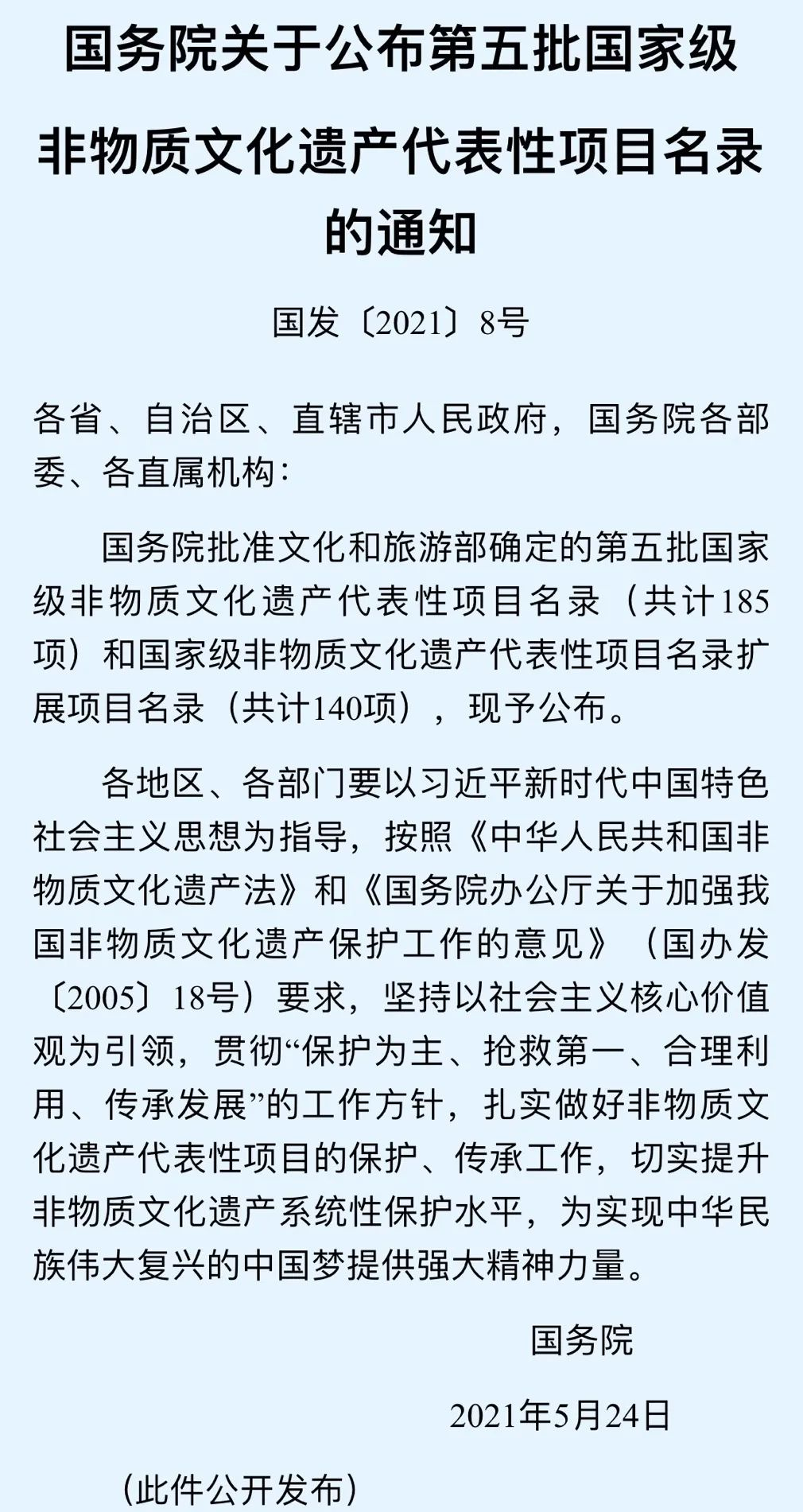 国务院关于公布第五批国家级非物质文化遗产代表性项目名录的通知

国发〔2021〕8号

各省、自治区、直辖市人民政府，国务院各部委、各直属机构：

国务院批准文化和旅游部确定的第五批国家级非物质文化遗产代表性项目名录（共计185项）和国家级非物质文化遗产代表性项目名录扩展项目名录（共计140项），现予公布。

各地区、各部门要以习近平新时代中国特色社会主义思想为指导，按照《中华人民共和国非物质文化遗产法》和《国务院办公厅关于加强我国非物质文化遗产保护工作的意见》（国办发〔2005〕18号）要求，坚持以社会主义核心价值观为引领，贯彻“保护为主、抢救第一、合理利用、传承发展”的工作方针，扎实做好非物质文化遗产代表性项目的保护、传承工作，切实提升非物质文化遗产系统性保护水平，为实现中华民族伟大复兴的中国梦提供强大精神力量。

国务院

2021年5月24日

（此件公开发布）